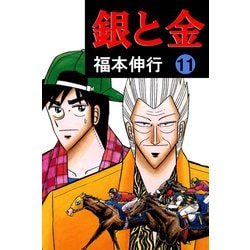 銀と金

福本伸行 11